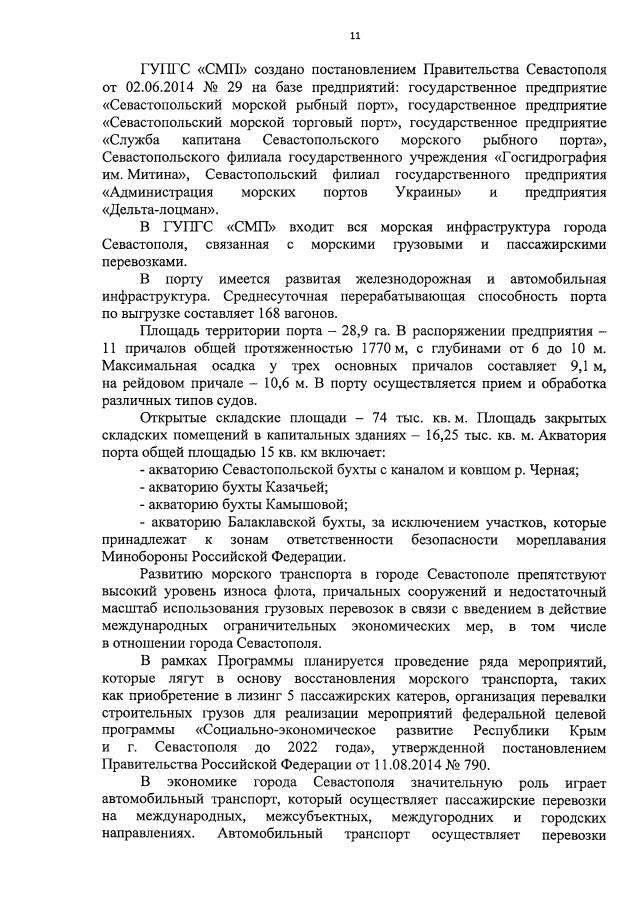 11

ГУПГС «СМП» создано постановлением Правительства Севастополя от 02.06.2014 № 29 на базе предприятий: государственное предприятие «Севастопольский морской рыбный порт», государственное предприятие «Севастопольский морской торговый порт», государственное предприятие «Служба капитана Севастопольского морского рыбного порта», Севастопольского филиала государственного учреждения «Госгидрография им. Митина», Севастопольский филиал государственного предприятия «Администрация морских портов Украины» и предприятия «Дельта-лоцман».

В ГУПГС «СМП» входит вся морская инфраструктура города Севастополя, связанная с морскими грузовыми и пассажирскими перевозками.

В порту имеется развитая железнодорожная и автомобильная инфраструктура. Среднесуточная перерабатывающая способность порта по выгрузке составляет 168 вагонов.

Площадь территории порта – 28,9 га. В распоряжении предприятия – 11 причалов общей протяженностью 1770 м, с глубинами от 6 до 10 м. Максимальная осадка у трех основных причалов составляет 9,1 м, на рейдовом причале – 10,6 м. В порту осуществляется прием и обработка различных типов судов.

Открытые складские площади – 74 тыс. кв. м. Площадь закрытых складских помещений в капитальных зданиях – 16,25 тыс. кв. м. Акватория порта общей площадью 15 кв. км включает:
- акваторию Севастопольской бухты с каналом и ковшом р. Черная;
- акваторию бухты Казачьей;
- акваторию бухты Камышовой;
- акваторию Балаклавской бухты, за исключением участков, которые принадлежат к зонам ответственности безопасности мореплавания Минобороны Российской Федерации.

Развитию морского транспорта в городе Севастополе препятствуют высокий уровень износа флота, причальных сооружений и недостаточный масштаб использования грузовых перевозок в связи с введением в действие международных ограничительных экономических мер, в том числе в отношении города Севастополя.

В рамках Программы планируется проведение ряда мероприятий, которые лягут в основу восстановления морского транспорта, таких как приобретение в лизинг 5 пассажирских катеров, организация перевалки строительных грузов для реализации мероприятий федеральной целевой программы «Социально-экономическое развитие Республики Крым и г. Севастополя до 2022 года», утвержденной постановлением Правительства Российской Федерации от 11.08.2014 № 790.

В экономике города Севастополя значительную роль играет автомобильный транспорт, который осуществляет пассажирские перевозки на международных, межсубъектных, междугородних и городских направлениях. Автомобильный транспорт осуществляет перевозки